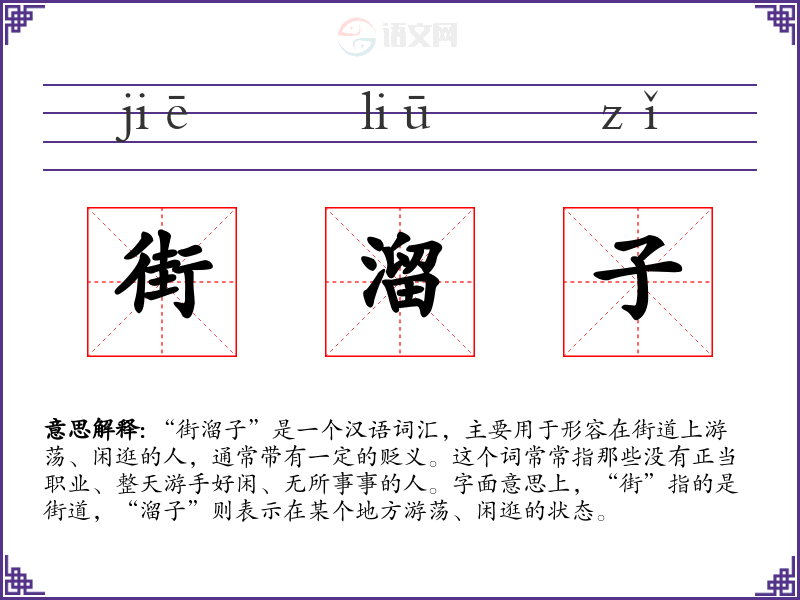 jiē liū zǐ

街 溜 子

意思解释:“街溜子”是一个汉语词汇,主要用于形容在街道上游荡、闲逛的人,通常带有一定的贬义。这个词常常指那些没有正当职业、整天游手好闲、无所事事的人。字面意思上,“街”指的是街道,“溜子”则表示在某个地方游荡、闲逛的状态。

语文网